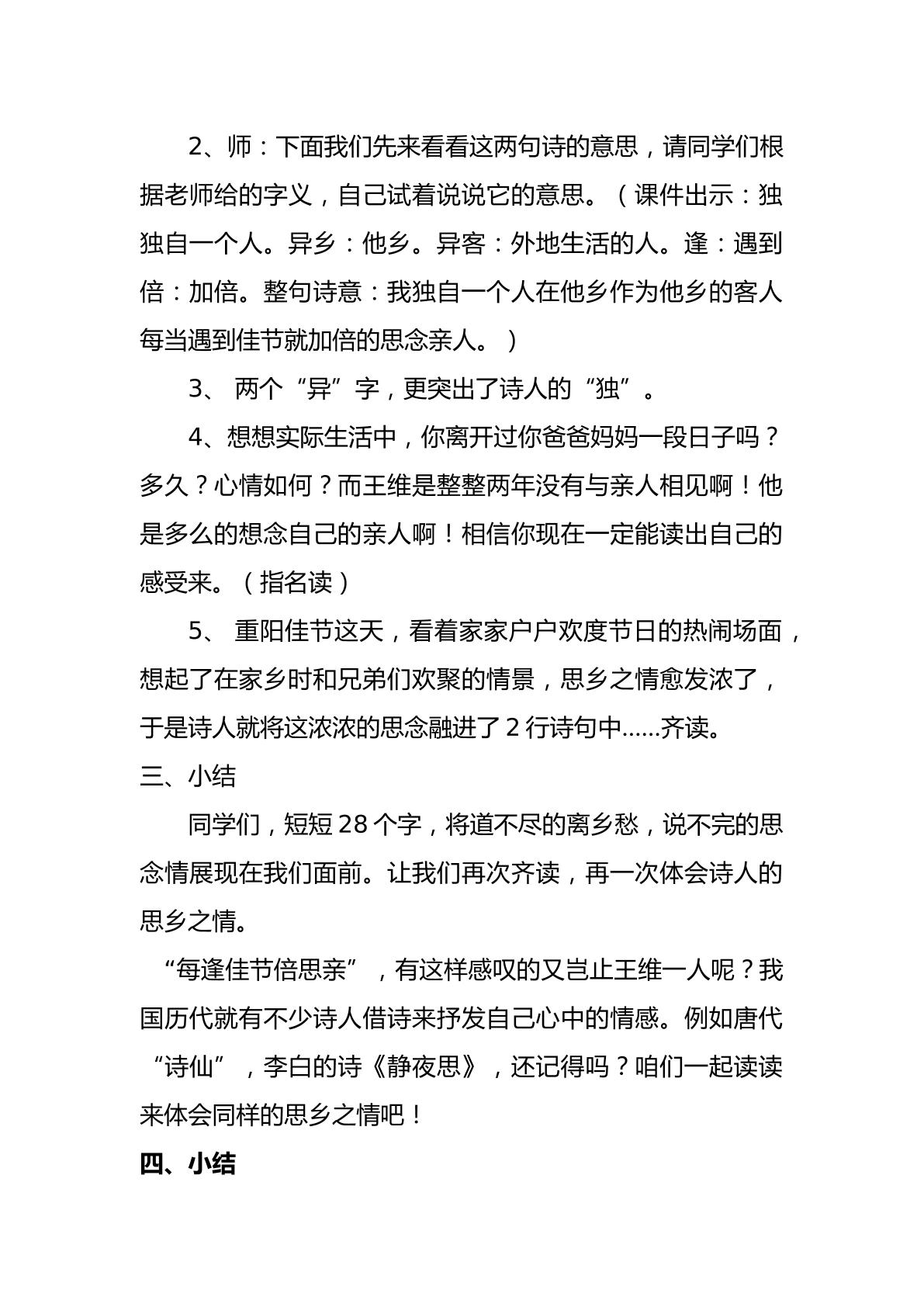 2、师：下面我们先来看看这两句诗的意思，请同学们根据老师给的字义，自己试着说说它的意思。（课件出示：独独自一个人。异乡：他乡。异客：外地生活的人。逢：遇到倍：加倍。整句诗意：我独自一个人在他乡作为他乡的客人每当遇到佳节就加倍的思念亲人。）

3、两个“异”字，更突出了诗人的“独”。

4、想想实际生活中，你离开过你爸爸妈妈一段日子吗？多久？心情如何？而王维是整整两年没有与亲人相见啊！他是多么的想念自己的亲人啊！相信你现在一定能读出自己的感受来。（指名读）

5、重阳佳节这天，看着家家户户欢度节日的热闹场面，想起了在家乡时和兄弟们欢聚的情景，思乡之情愈发浓了，于是诗人就将这浓浓的思念融进了2行诗句中……齐读。

三、小结

同学们，短短28个字，将道不尽的离乡愁，说不完的思念情展现在我们面前。让我们再次齐读，再一次体会诗人的思乡之情。

“每逢佳节倍思亲”，有这样感叹的又岂止王维一人呢？我国历代就有不少诗人借诗来抒发自己心中的情感。例如唐代“诗仙”，李白的诗《静夜思》，还记得吗？咱们一起读读来体会同样的思乡之情吧！

四、小结